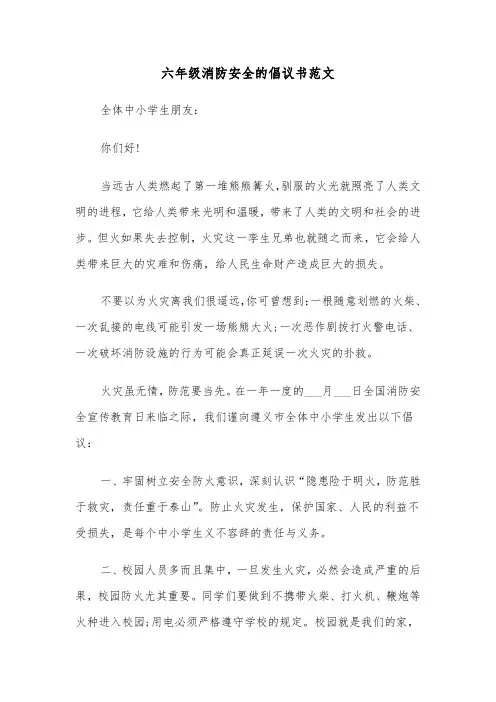 六年级消防安全的倡议书范文

全体中小学生朋友:

你们好!

当远古人类燃起了第一堆熊熊篝火,驯服的火光就照亮了人类文明的进程,它给人类带来光明和温暖,带来了人类的文明和社会的进步。但火如果失去控制,火灾这一孪生兄弟也就随之而来,它会给人类带来巨大的灾难和伤痛,给人民生命财产造成巨大的损失。

不要以为火灾离我们很遥远,你可曾想到:一根随意划燃的火柴、一次乱接的电线可能引发一场熊熊大火;一次恶作剧拨打火警电话、一次破坏消防设施的行为可能会真正延误一次火灾的扑救。

火灾虽无情,防范要当先。在一年一度的___月___日全国消防安全宣传教育日来临之际,我们谨向遵义市全体中小学生发出以下倡议:

一、牢固树立安全防火意识,深刻认识“隐患险于明火,防范胜于救灾,责任重于泰山”。防止火灾发生,保护国家、人民的利益不受损失,是每个中小学生义不容辞的责任与义务。

二、校园人员多而且集中,一旦发生火灾,必然会造成严重的后果,校园防火尤其重要。同学们要做到不携带火柴、打火机、鞭炮等火种进入校园;用电必须严格遵守学校的规定。校园就是我们的家,